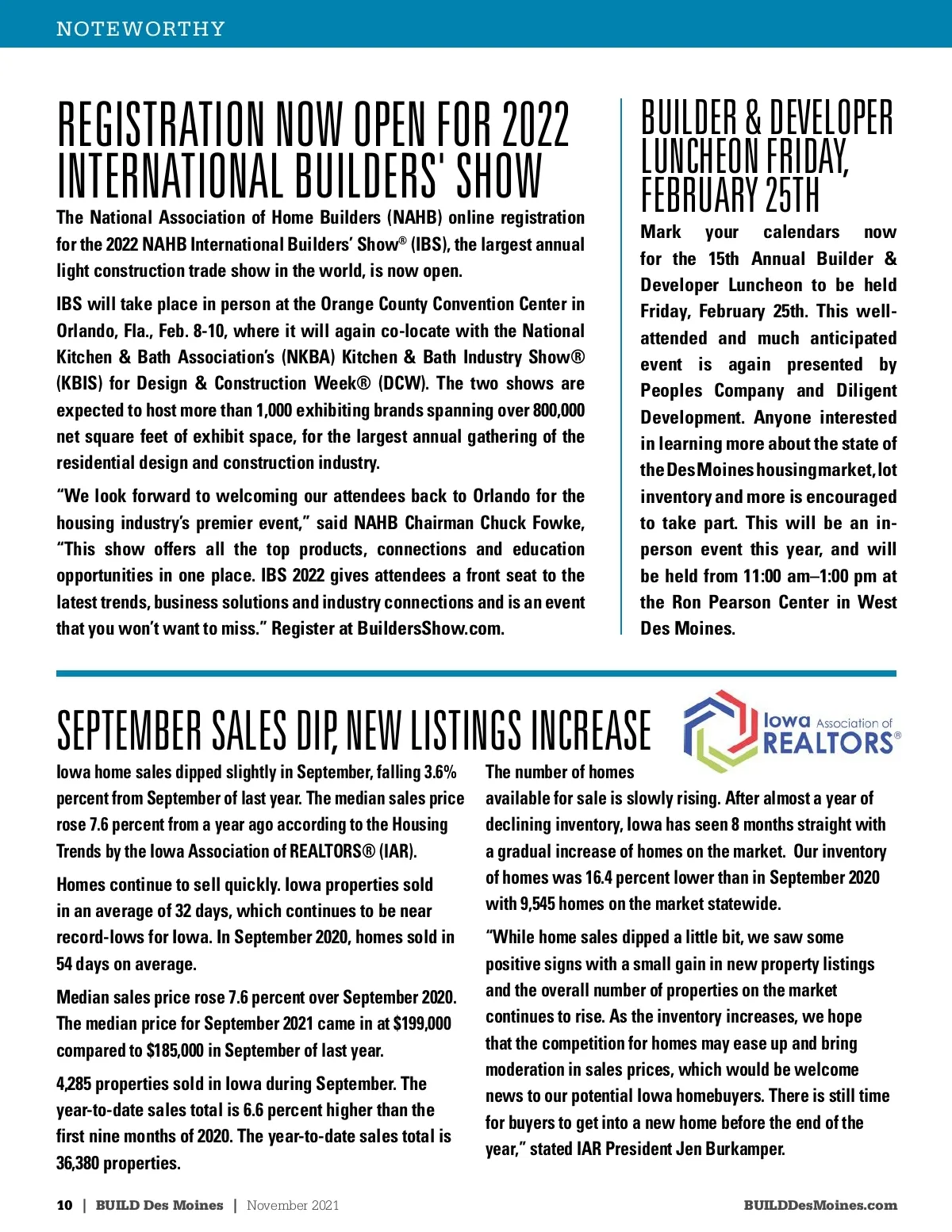 NOTEWORTHY

REGISTRATION NOW OPEN FOR 2022 INTERNATIONAL BUILDERS' SHOW

The National Association of Home Builders (NAHB) online registration for the 2022 NAHB International Builders' Show® (IBS), the largest annual light construction trade show in the world, is now open.

IBS will take place in person at the Orange County Convention Center in Orlando, Fla., Feb. 8-10, where it will again co-locate with the National Kitchen & Bath Association's (NKBA) Kitchen & Bath Industry Show® (KBIS) for Design & Construction Week® (DCW). The two shows are expected to host more than 1,000 exhibiting brands spanning over 800,000 net square feet of exhibit space, for the largest annual gathering of the residential design and construction industry.

"We look forward to welcoming our attendees back to Orlando for the housing industry's premier event," said NAHB Chairman Chuck Fowke, "This show offers all the top products, connections and education opportunities in one place. IBS 2022 gives attendees a front seat to the latest trends, business solutions and industry connections and is an event that you won't want to miss." Register at BuildersShow.com.

BUILDER & DEVELOPER LUNCHEON FRIDAY, FEBRUARY 25TH

Mark your calendars now for the 15th Annual Builder & Developer Luncheon to be held Friday, February 25th. This well-attended and much anticipated event is again presented by Peoples Company and Diligent Development. Anyone interested in learning more about the state of the Des Moines housing market, lot inventory and more is encouraged to take part. This will be an in-person event this year, and will be held from 11:00 am–1:00 pm at the Ron Pearson Center in West Des Moines.

SEPTEMBER SALES DIP, NEW LISTINGS INCREASE

Iowa Association of REALTORS®

Iowa home sales dipped slightly in September, falling 3.6% percent from September of last year. The median sales price rose 7.6 percent from a year ago according to the Housing Trends by the Iowa Association of REALTORS® (IAR).

Homes continue to sell quickly. Iowa properties sold in an average of 32 days, which continues to be near record-lows for Iowa. In September 2020, homes sold in 54 days on average.

Median sales price rose 7.6 percent over September 2020. The median price for September 2021 came in at $199,000 compared to $185,000 in September of last year.

4,285 properties sold in Iowa during September. The year-to-date sales total is 6.6 percent higher than the first nine months of 2020. The year-to-date sales total is 36,380 properties.

The number of homes available for sale is slowly rising. After almost a year of declining inventory, Iowa has seen 8 months straight with a gradual increase of homes on the market. Our inventory of homes was 16.4 percent lower than in September 2020 with 9,545 homes on the market statewide.

"While home sales dipped a little bit, we saw some positive signs with a small gain in new property listings and the overall number of properties on the market continues to rise. As the inventory increases, we hope that the competition for homes may ease up and bring moderation in sales prices, which would be welcome news to our potential Iowa homebuyers. There is still time for buyers to get into a new home before the end of the year," stated IAR President Jen Burkamper.

10 | BUILD Des Moines | November 2021 BUILDDesMoines.com